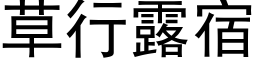 草行露宿